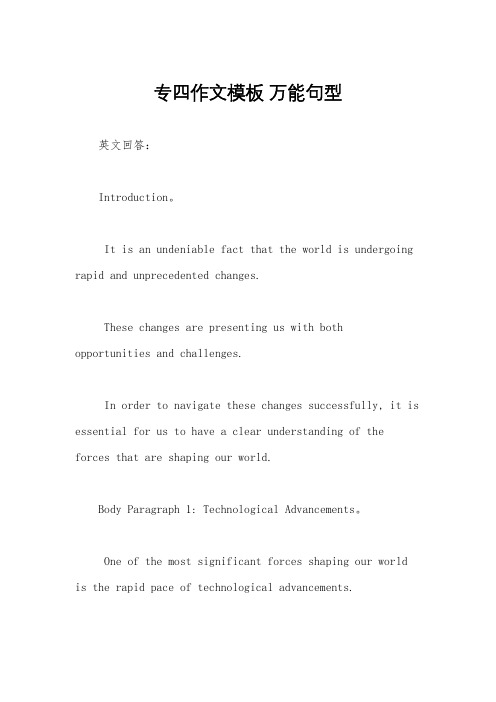 专四作文模板 万能句型

英文回答：

Introduction。

It is an undeniable fact that the world is undergoing rapid and unprecedented changes.

These changes are presenting us with both opportunities and challenges.

In order to navigate these changes successfully, it is essential for us to have a clear understanding of the forces that are shaping our world.

Body Paragraph 1: Technological Advancements。

One of the most significant forces shaping our world is the rapid pace of technological advancements.